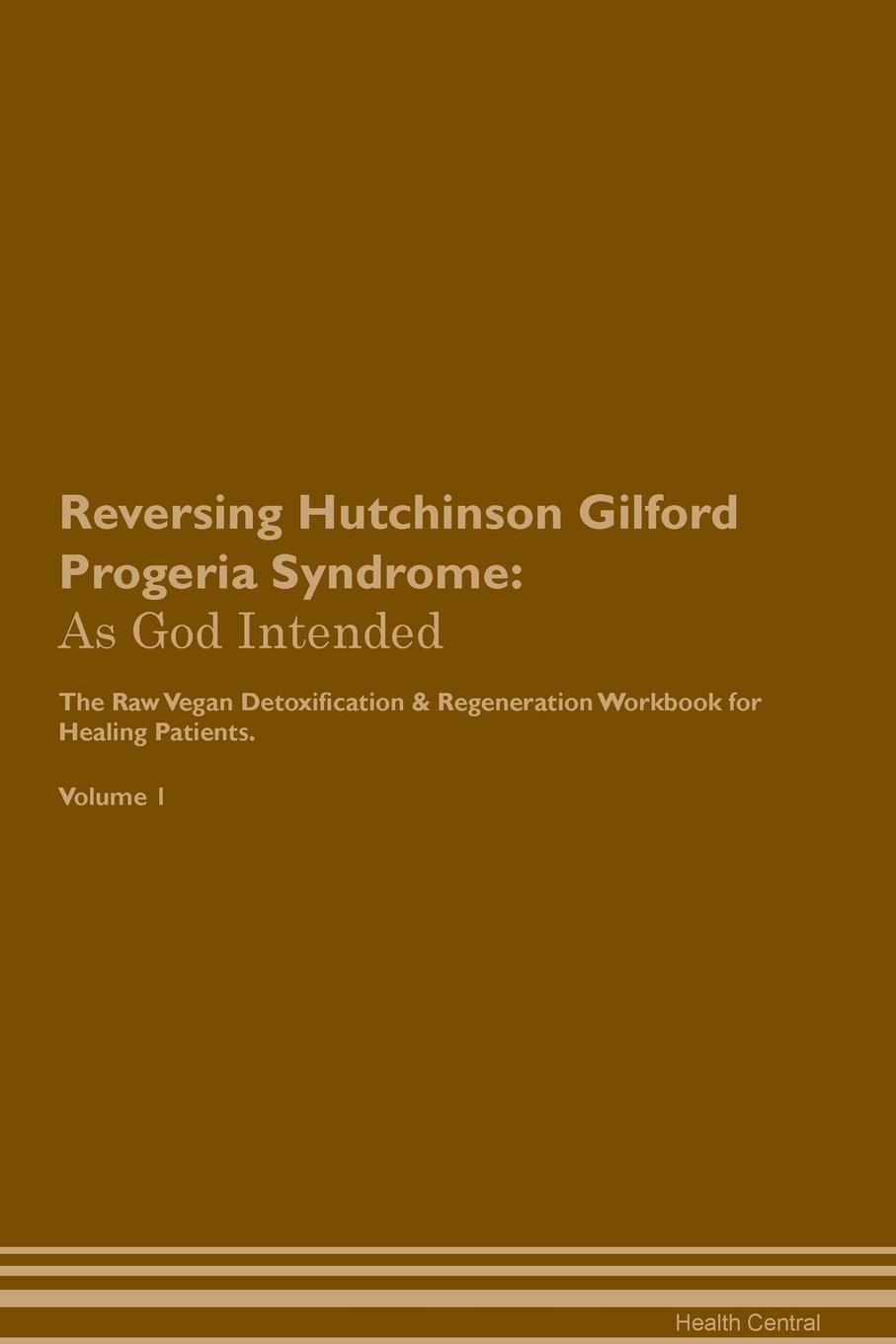 Reversing Hutchinson Gilford Progeria Syndrome:
As God Intended

The Raw Vegan Detoxification & Regeneration Workbook for Healing Patients.

Volume 1

Health Central